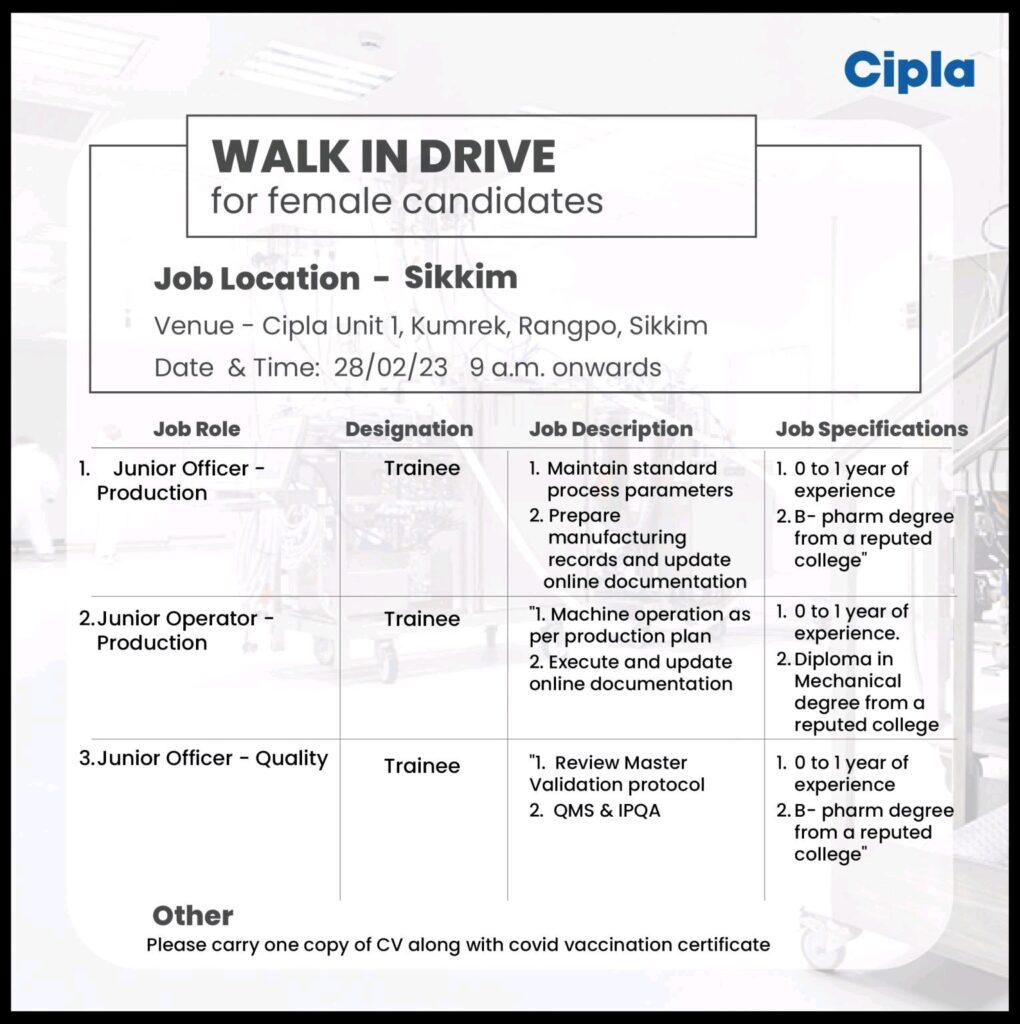 Cipla

WALK IN DRIVE
for female candidates

Job Location - Sikkim
Venue - Cipla Unit 1, Kumrek, Rangpo, Sikkim
Date & Time: 28/02/23 9 a.m. onwards

| Job Role | Designation | Job Description | Job Specifications |
|---|---|---|---|
| 1. Junior Officer - Production | Trainee | 1. Maintain standard process parameters 2. Prepare manufacturing records and update online documentation | 1. 0 to 1 year of experience 2. B- pharm degree from a reputed college" |
| 2. Junior Operator - Production | Trainee | "1. Machine operation as per production plan 2. Execute and update online documentation | 1. 0 to 1 year of experience. 2. Diploma in Mechanical degree from a reputed college |
| 3. Junior Officer - Quality | Trainee | "1. Review Master Validation protocol 2. QMS & IPQA | 1. 0 to 1 year of experience 2. B- pharm degree from a reputed college" |

Other
Please carry one copy of CV along with covid vaccination certificate